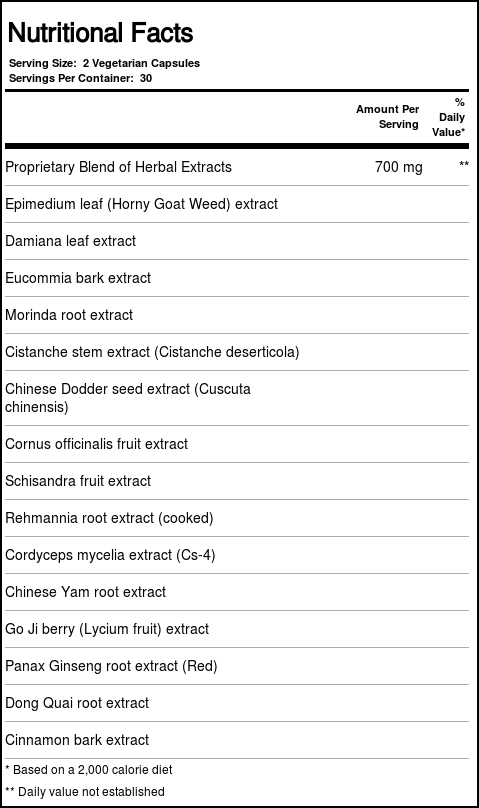 Nutritional Facts

Serving Size: 2 Vegetarian Capsules
Servings Per Container: 30

| | Amount Per Serving | % Daily Value* |
|---|---|---|
| Proprietary Blend of Herbal Extracts | 700 mg | ** |
| Epimedium leaf (Horny Goat Weed) extract | | |
| Damiana leaf extract | | |
| Eucommia bark extract | | |
| Morinda root extract | | |
| Cistanche stem extract (Cistanche deserticola) | | |
| Chinese Dodder seed extract (Cuscuta chinensis) | | |
| Cornus officinalis fruit extract | | |
| Schisandra fruit extract | | |
| Rehmannia root extract (cooked) | | |
| Cordyceps mycelia extract (Cs-4) | | |
| Chinese Yam root extract | | |
| Go Ji berry (Lycium fruit) extract | | |
| Panax Ginseng root extract (Red) | | |
| Dong Quai root extract | | |
| Cinnamon bark extract | | |

* Based on a 2,000 calorie diet
** Daily value not established